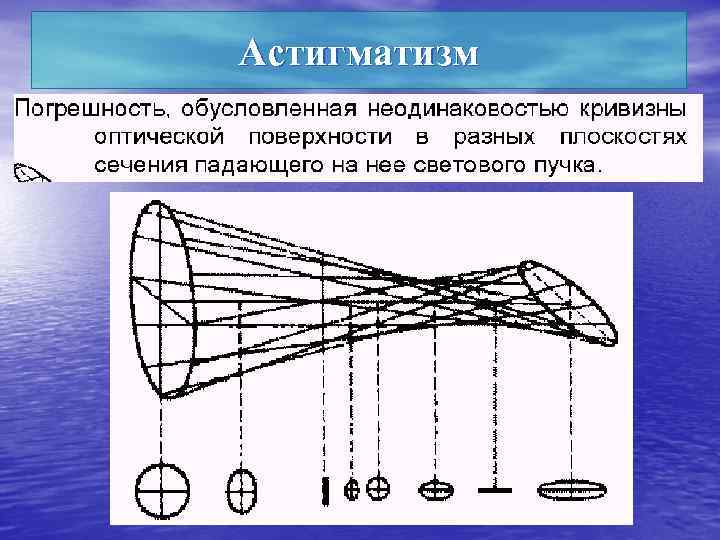 Астигматизм

Погрешность, обусловленная неодинаковостью кривизны оптической поверхности в разных плоскостях сечения падающего на нее светового пучка.